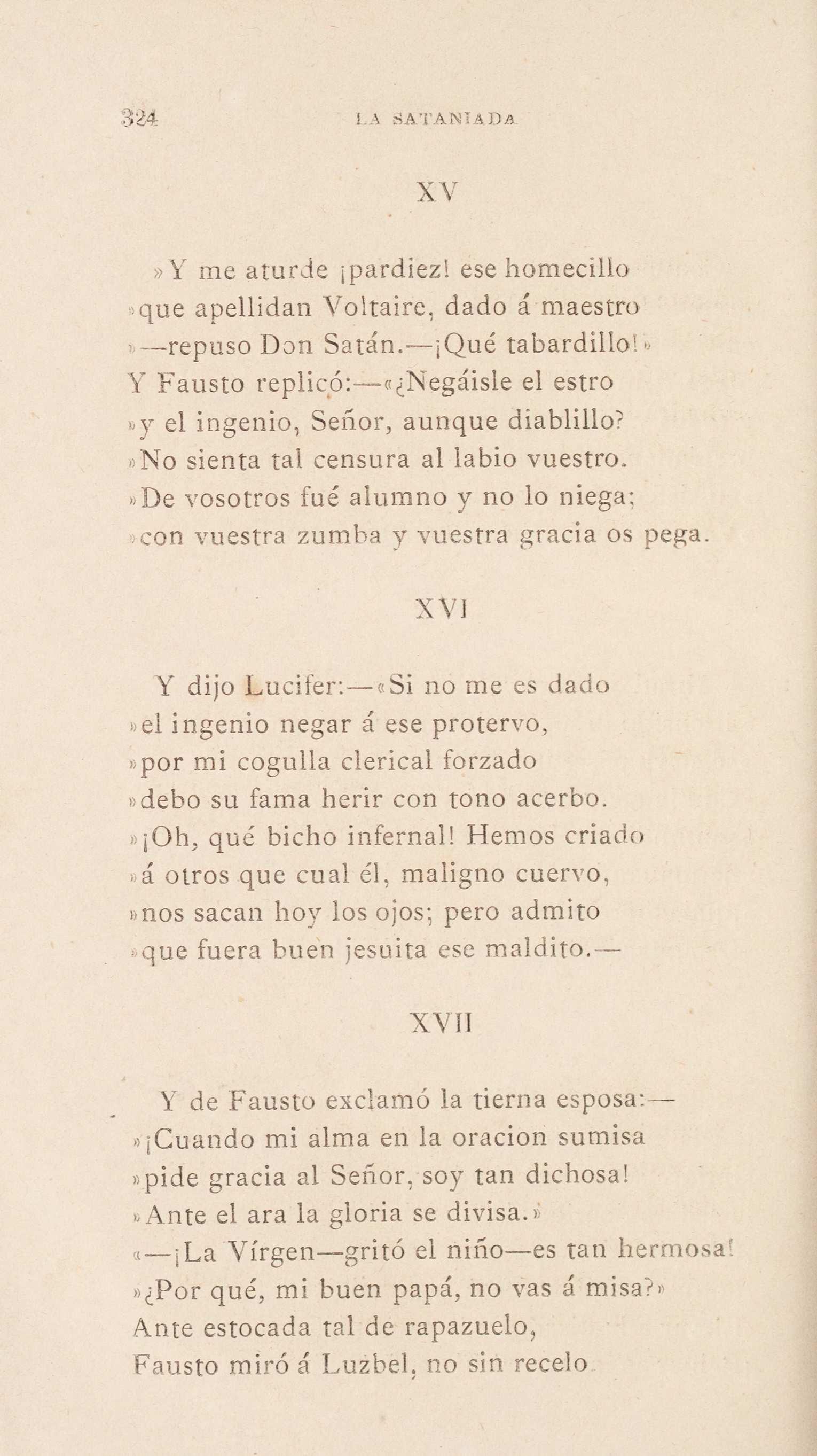 324 LA SATANIADA

XV

»Y me aturde ¡pardiez! ese homecillo
»que apellidan Voltaire, dado á maestro
»—repuso Don Satán.—¡Qué tabardillo!»
Y Fausto replicó:—«¿Negáisle el estro
»y el ingenio, Señor, aunque diablillo?
»No sienta tal censura al labio vuestro.
»De vosotros fué alumno y no lo niega;
»con vuestra zumba y vuestra gracia os pega.

XVI

Y dijo Lucifer:—«Si no me es dado
»el ingenio negar á ese protervo,
»por mi cogulla clerical forzado
»debo su fama herir con tono acerbo.
»¡Oh, qué bicho infernal! Hemos criado
»á otros que cual él, maligno cuervo,
»nos sacan hoy los ojos; pero admito
»que fuera buen jesuita ese maldito.—

XVII

Y de Fausto exclamó la tierna esposa:—
»¡Cuando mi alma en la oracion sumisa
»pide gracia al Señor, soy tan dichosa!
»Ante el ara la gloria se divisa.»
«—¡La Vírgen—gritó el niño—es tan hermosa!
»¿Por qué, mi buen papá, no vas á misa?»
Ante estocada tal de rapazuelo,
Fausto miró á Luzbel, no sin recelo